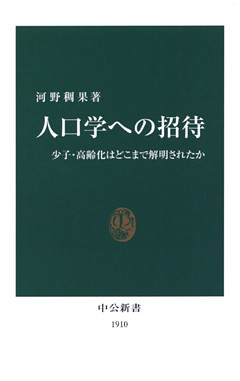 河野稠果著

人口学への招待

少子・高齢化はどこまで解明されたか

中公新書

1910